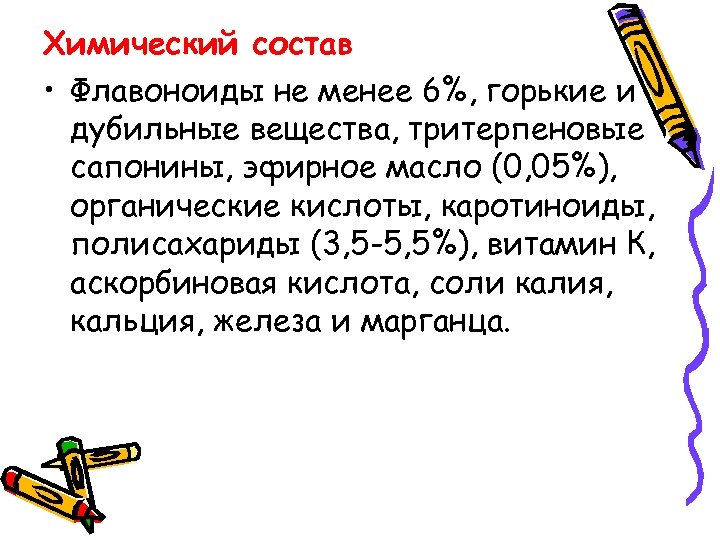 Химический состав

• Флавоноиды не менее 6%, горькие и дубильные вещества, тритерпеновые сапонины, эфирное масло (0,05%), органические кислоты, каротиноиды, полисахариды (3,5-5,5%), витамин К, аскорбиновая кислота, соли калия, кальция, железа и марганца.